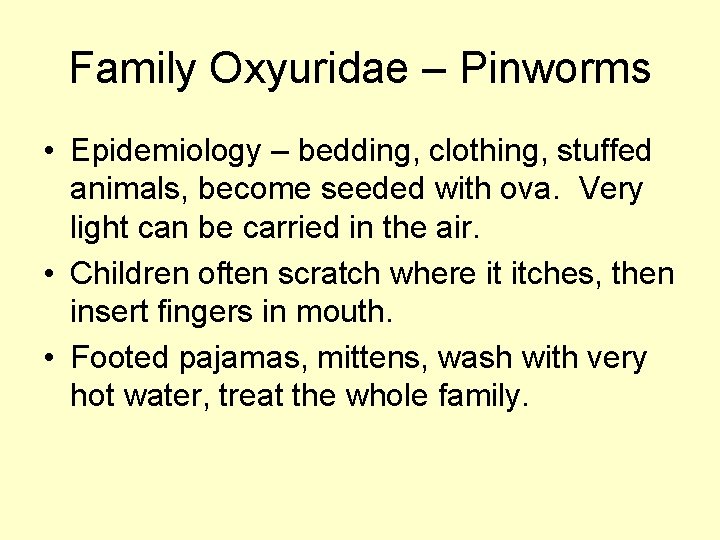 Family Oxyuridae – Pinworms

• Epidemiology – bedding, clothing, stuffed animals, become seeded with ova. Very light can be carried in the air.

• Children often scratch where it itches, then insert fingers in mouth.

• Footed pajamas, mittens, wash with very hot water, treat the whole family.